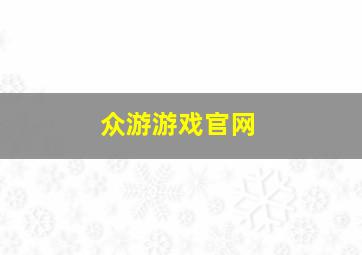 众游游戏官网